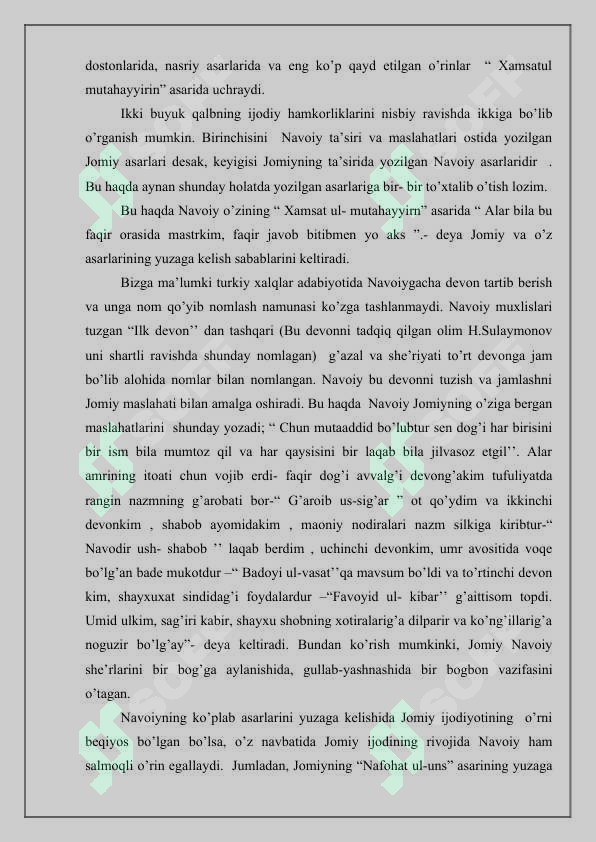 dostonlarida, nasriy asarlarida va eng ko'p qayd etilgan o'rinlar " Xamsatul mutahayyirin" asarida uchraydi.

Ikki buyuk qalbning ijodiy hamkorliklarini nisbiy ravishda ikkiga bo'lib o'rganish mumkin. Birinchisini Navoiy ta'siri va maslahatlari ostida yozilgan Jomiy asarlari desak, keyigisi Jomiyning ta'sirida yozilgan Navoiy asarlaridir . Bu haqda aynan shunday holatda yozilgan asarlariga bir- bir to'xtalib o'tish lozim.

Bu haqda Navoiy o'zining " Xamsat ul- mutahayyirn" asarida " Alar bila bu faqir orasida mastrkim, faqir javob bitibmen yo aks ".- deya Jomiy va o'z asarlarining yuzaga kelish sabablarini keltiradi.

Bizga ma'lumki turkiy xalqlar adabiyotida Navoiygacha devon tartib berish va unga nom qo'yib nomlash namunasi ko'zga tashlanmaydi. Navoiy muxlislari tuzgan "Ilk devon'' dan tashqari (Bu devonni tadqiq qilgan olim H.Sulaymonov uni shartli ravishda shunday nomlagan) g'azal va she'riyati to'rt devonga jam bo'lib alohida nomlar bilan nomlangan. Navoiy bu devonni tuzish va jamlashni Jomiy maslahati bilan amalga oshiradi. Bu haqda Navoiy Jomiyning o'ziga bergan maslahatlarini shunday yozadi; " Chun mutaaddid bo'lubtur sen dog'i har birisini bir ism bila mumtoz qil va har qaysisini bir laqab bila jilvasoz etgil''. Alar amrining itoati chun vojib erdi- faqir dog'i avvalg'i devong'akim tufuliyatda rangin nazmning g'arobati bor-" G'aroib us-sig'ar " ot qo'ydim va ikkinchi devonkim , shabob ayomidakim , maoniy nodiralari nazm silkiga kiribtur-" Navodir ush- shabob '' laqab berdim , uchinchi devonkim, umr avositida voqe bo'lg'an bade mukotdur –" Badoyi ul-vasat''qa mavsum bo'ldi va to'rtinchi devon kim, shayxuxat sindidag'i foydalardur –"Favoyid ul- kibar'' g'aittisom topdi. Umid ulkim, sag'iri kabir, shayxu shobning xotiralarig'a dilparir va ko'ng'illarig'a noguzir bo'lg'ay"- deya keltiradi. Bundan ko'rish mumkinki, Jomiy Navoiy she'rlarini bir bog'ga aylanishida, gullab-yashnashida bir bogbon vazifasini o'tagan.

Navoiyning ko'plab asarlarini yuzaga kelishida Jomiy ijodiyotining o'rni beqiyos bo'lgan bo'lsa, o'z navbatida Jomiy ijodining rivojida Navoiy ham salmoqli o'rin egallaydi. Jumladan, Jomiyning "Nafohat ul-uns" asarining yuzaga